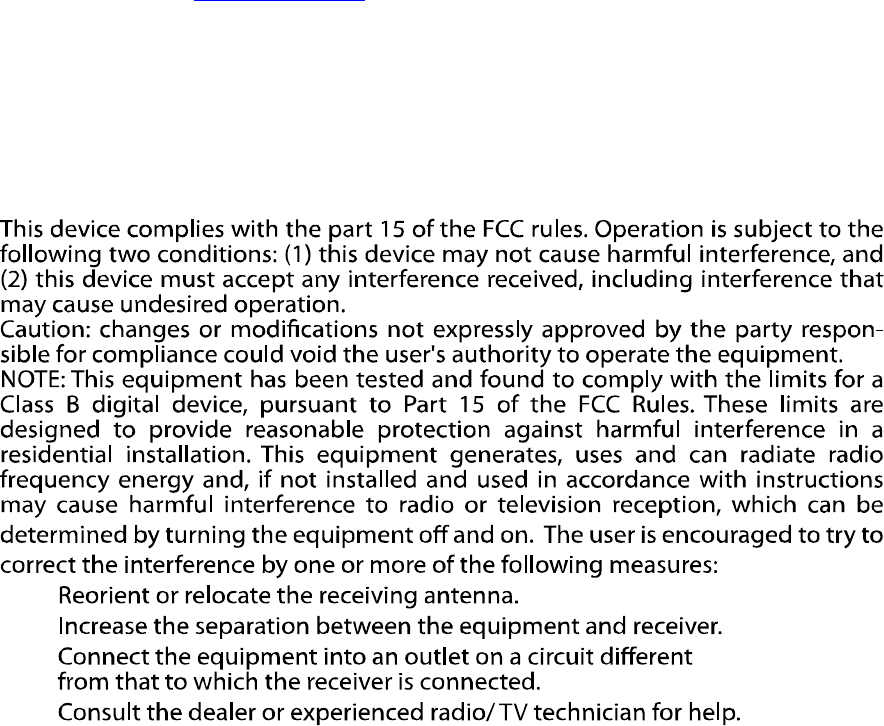 This device complies with the part 15 of the FCC rules. Operation is subject to the following two conditions: (1) this device may not cause harmful interference, and (2) this device must accept any interference received, including interference that may cause undesired operation.
Caution: changes or modifications not expressly approved by the party responsible for compliance could void the user's authority to operate the equipment.
NOTE: This equipment has been tested and found to comply with the limits for a Class B digital device, pursuant to Part 15 of the FCC Rules. These limits are designed to provide reasonable protection against harmful interference in a residential installation. This equipment generates, uses and can radiate radio frequency energy and, if not installed and used in accordance with instructions may cause harmful interference to radio or television reception, which can be determined by turning the equipment off and on. The user is encouraged to try to correct the interference by one or more of the following measures:

Reorient or relocate the receiving antenna.

Increase the separation between the equipment and receiver.

Connect the equipment into an outlet on a circuit different from that to which the receiver is connected.

Consult the dealer or experienced radio/ TV technician for help.